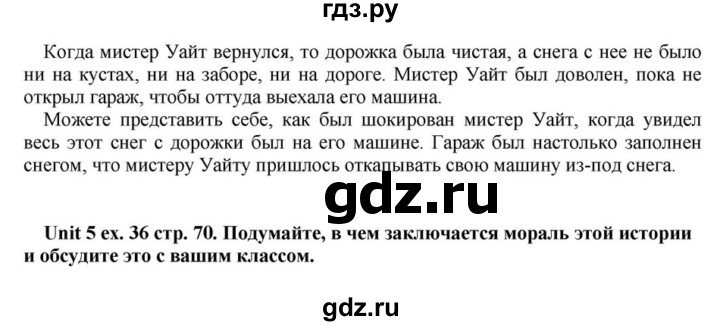 гдз.ру

Когда мистер Уайт вернулся, то дорожка была чистая, а снега с нее не было ни на кустах, ни на заборе, ни на дороге. Мистер Уайт был доволен, пока не открыл гараж, чтобы оттуда выехала его машина.

Можете представить себе, как был шокирован мистер Уайт, когда увидел весь этот снег с дорожки был на его машине. Гараж был настолько заполнен снегом, что мистеру Уайту пришлось откапывать свою машину из-под снега.

gdz.ru

Unit 5 ex. 36 стр. 70. Подумайте, в чем заключается мораль этой истории и обсудите это с вашим классом.

gdz.ru